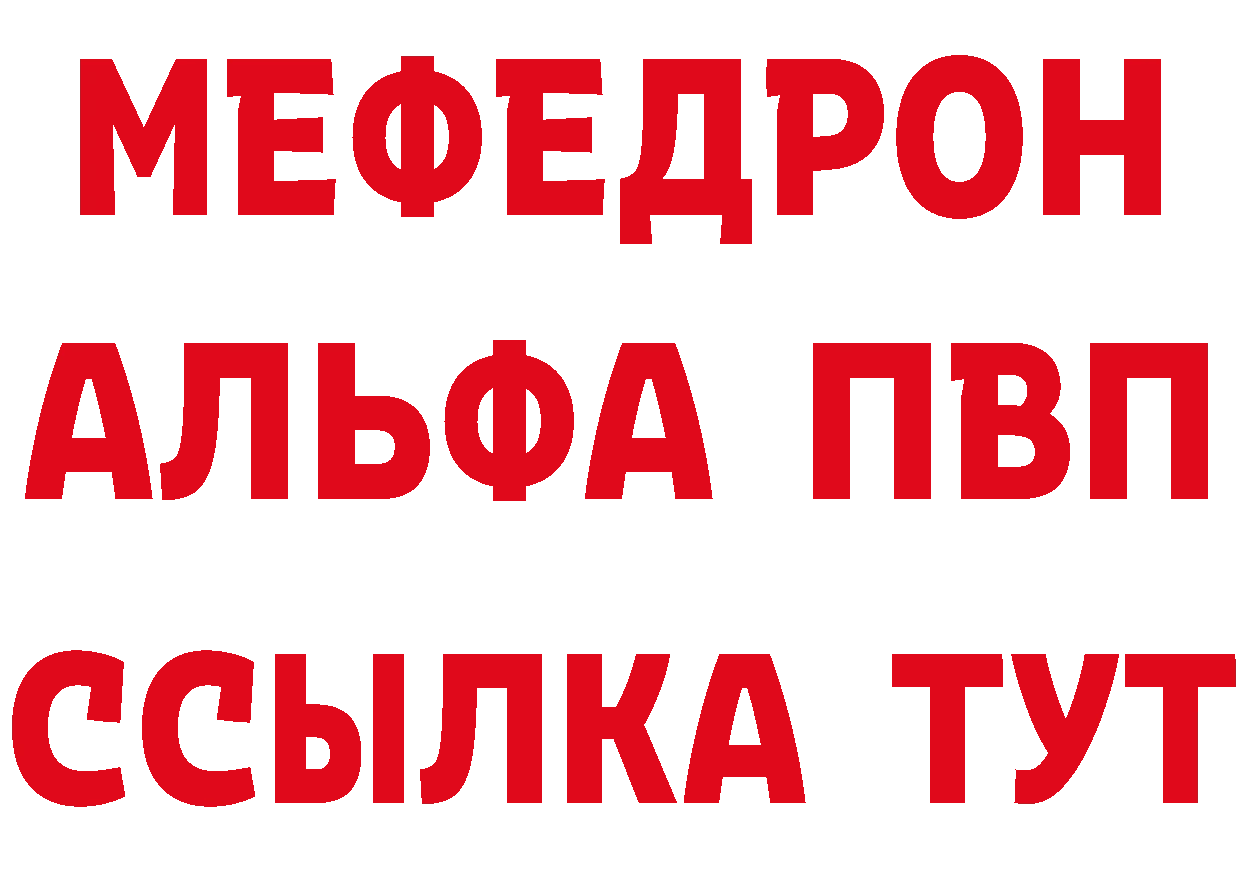 МЕФЕДРОН
АЛЬФА ПВП
ССЫЛКА ТУТ